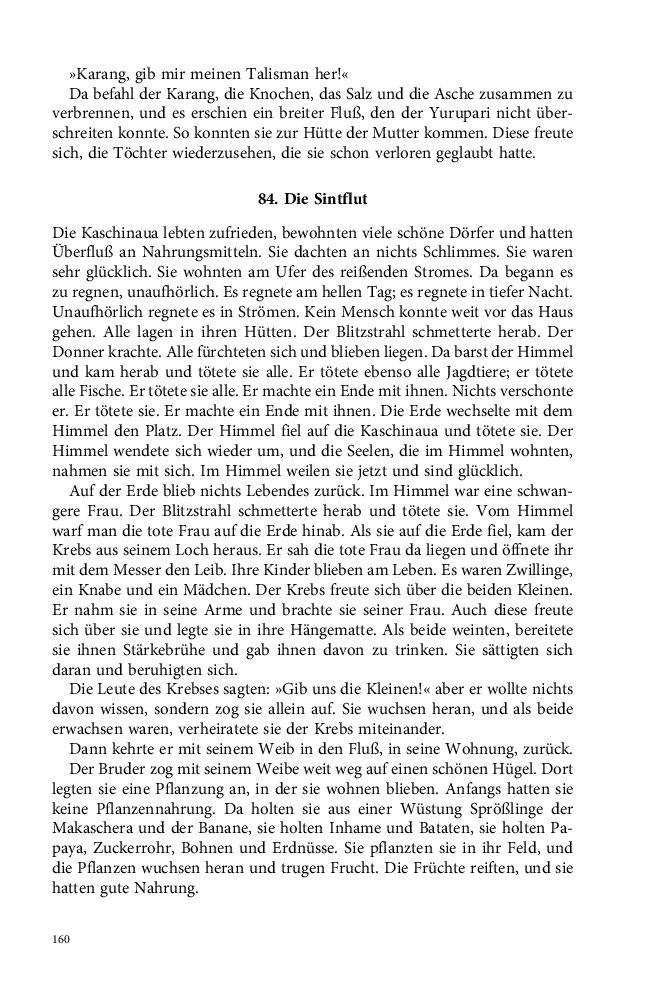 »Karang, gib mir meinen Talisman her!«

Da befahl der Karang, die Knochen, das Salz und die Asche zusammen zu verbrennen, und es erschien ein breiter Fluß, den der Yurupari nicht überschreiten konnte. So konnten sie zur Hütte der Mutter kommen. Diese freute sich, die Töchter wiederzusehen, die sie schon verloren geglaubt hatte.

84. Die Sintflut

Die Kaschinaua lebten zufrieden, bewohnten viele schöne Dörfer und hatten Überfluß an Nahrungsmitteln. Sie dachten an nichts Schlimmes. Sie waren sehr glücklich. Sie wohnten am Ufer des reißenden Stromes. Da begann es zu regnen, unaufhörlich. Es regnete am hellen Tag; es regnete in tiefer Nacht. Unaufhörlich regnete es in Strömen. Kein Mensch konnte weit vor das Haus gehen. Alle lagen in ihren Hütten. Der Blitzstrahl schmetterte herab. Der Donner krachte. Alle fürchteten sich und blieben liegen. Da barst der Himmel und kam herab und tötete sie alle. Er tötete ebenso alle Jagdtiere; er tötete alle Fische. Er tötete sie alle. Er machte ein Ende mit ihnen. Nichts verschonte er. Er tötete sie. Er machte ein Ende mit ihnen. Die Erde wechselte mit dem Himmel den Platz. Der Himmel fiel auf die Kaschinaua und tötete sie. Der Himmel wendete sich wieder um, und die Seelen, die im Himmel wohnten, nahmen sie mit sich. Im Himmel weilen sie jetzt und sind glücklich.

Auf der Erde blieb nichts Lebendes zurück. Im Himmel war eine schwangere Frau. Der Blitzstrahl schmetterte herab und tötete sie. Vom Himmel warf man die tote Frau auf die Erde hinab. Als sie auf die Erde fiel, kam der Krebs aus seinem Loch heraus. Er sah die tote Frau da liegen und öffnete ihr mit dem Messer den Leib. Ihre Kinder blieben am Leben. Es waren Zwillinge, ein Knabe und ein Mädchen. Der Krebs freute sich über die beiden Kleinen. Er nahm sie in seine Arme und brachte sie seiner Frau. Auch diese freute sich über sie und legte sie in ihre Hängematte. Als beide weinten, bereitete sie ihnen Stärkebrühe und gab ihnen davon zu trinken. Sie sättigten sich daran und beruhigten sich.

Die Leute des Krebses sagten: »Gib uns die Kleinen!« aber er wollte nichts davon wissen, sondern zog sie allein auf. Sie wuchsen heran, und als beide erwachsen waren, verheiratete sie der Krebs miteinander.

Dann kehrte er mit seinem Weib in den Fluß, in seine Wohnung, zurück.

Der Bruder zog mit seinem Weibe weit weg auf einen schönen Hügel. Dort legten sie eine Pflanzung an, in der sie wohnen blieben. Anfangs hatten sie keine Pflanzennahrung. Da holten sie aus einer Wüstung Sprößlinge der Makaschera und der Banane, sie holten Inhame und Bataten, sie holten Papaya, Zuckerrohr, Bohnen und Erdnüsse. Sie pflanzten sie in ihr Feld, und die Pflanzen wuchsen heran und trugen Frucht. Die Früchte reiften, und sie hatten gute Nahrung.

160